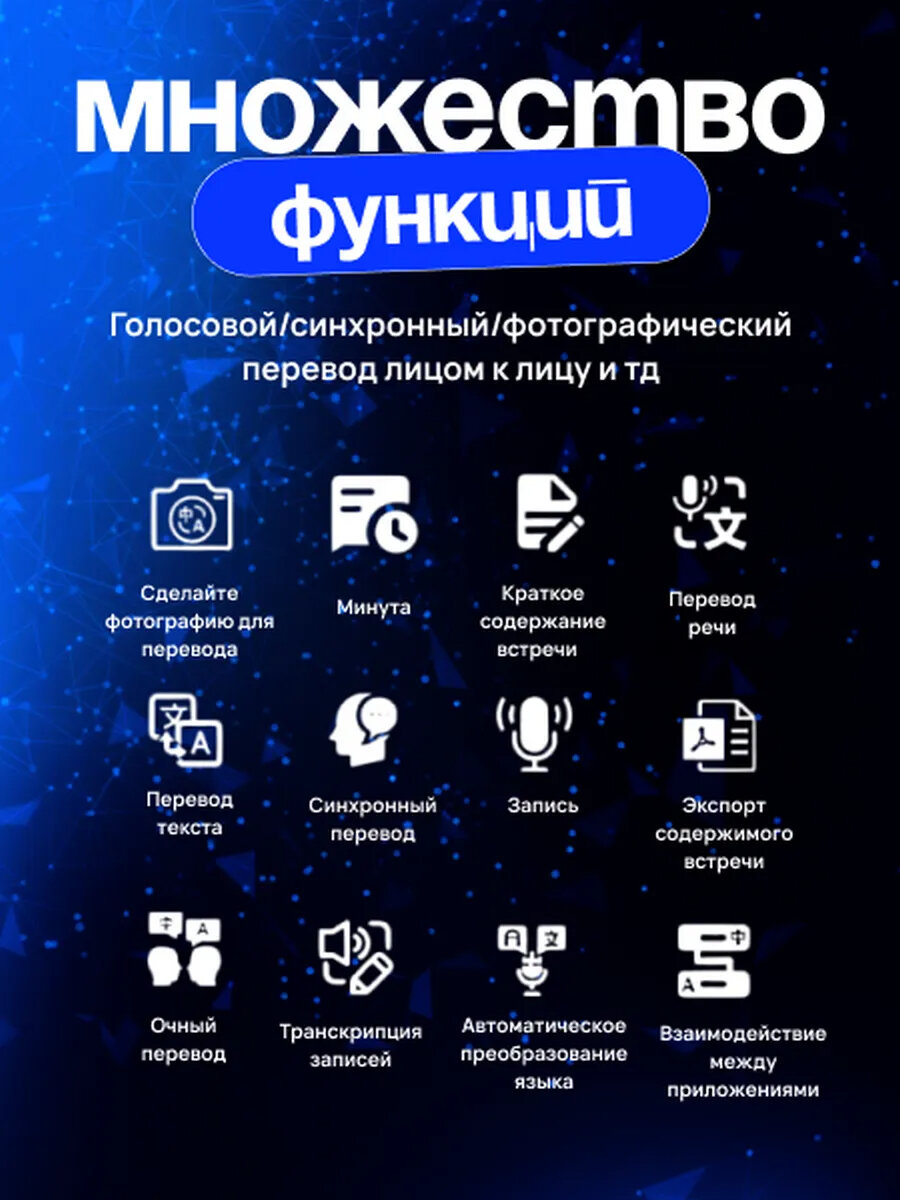 множество

функций

Голосовой/синхронный/фотографический перевод лицом к лицу и тд

Сделайте фотографию для перевода

Минута

Краткое содержание встречи

Перевод речи

Перевод текста

Синхронный перевод

Запись

Экспорт содержимого встречи

Очный перевод

Транскрипция записей

Автоматическое преобразование языка

Взаимодействие между приложениями